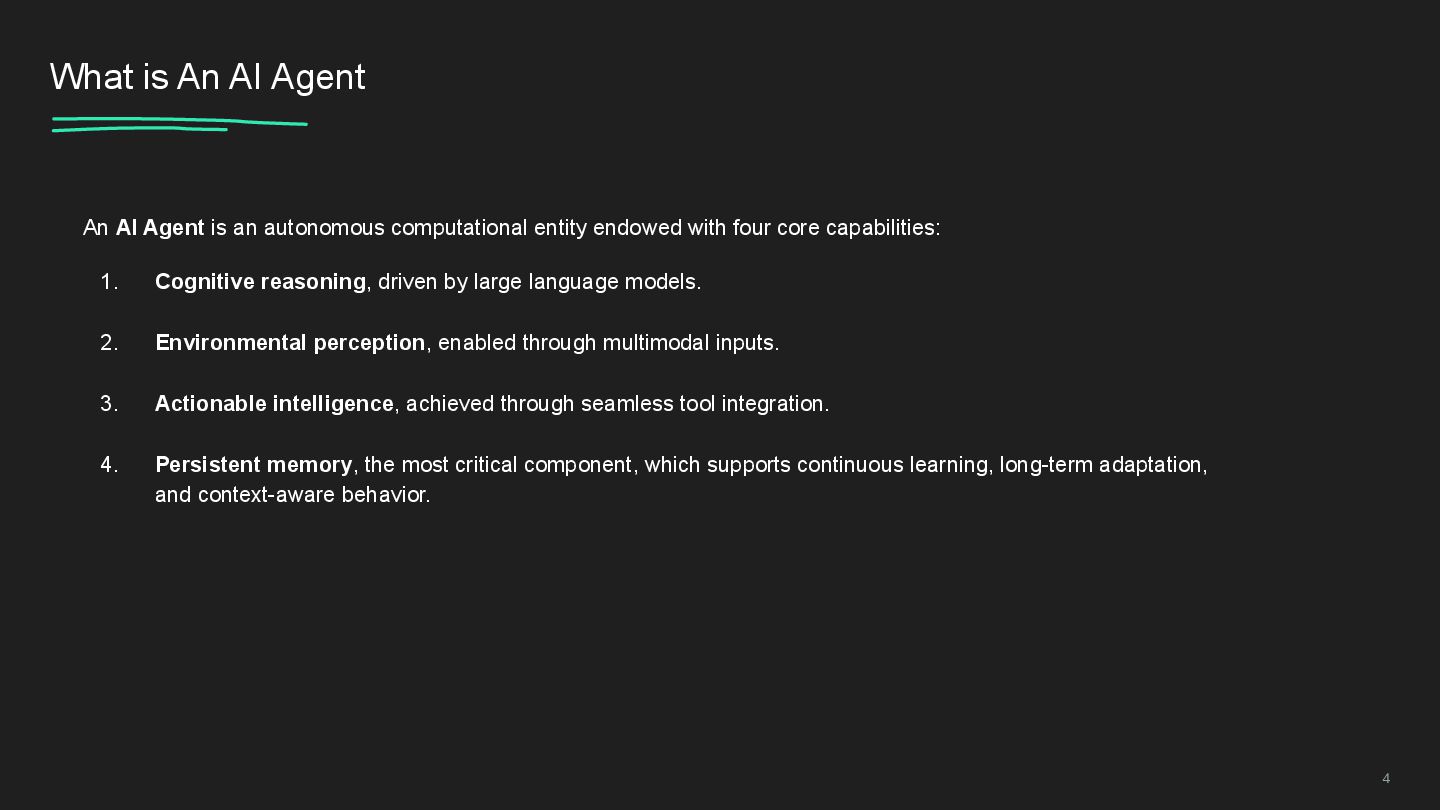 What is An AI Agent

An AI Agent is an autonomous computational entity endowed with four core capabilities:

1. Cognitive reasoning, driven by large language models.

2. Environmental perception, enabled through multimodal inputs.

3. Actionable intelligence, achieved through seamless tool integration.

4. Persistent memory, the most critical component, which supports continuous learning, long-term adaptation, and context-aware behavior.

4